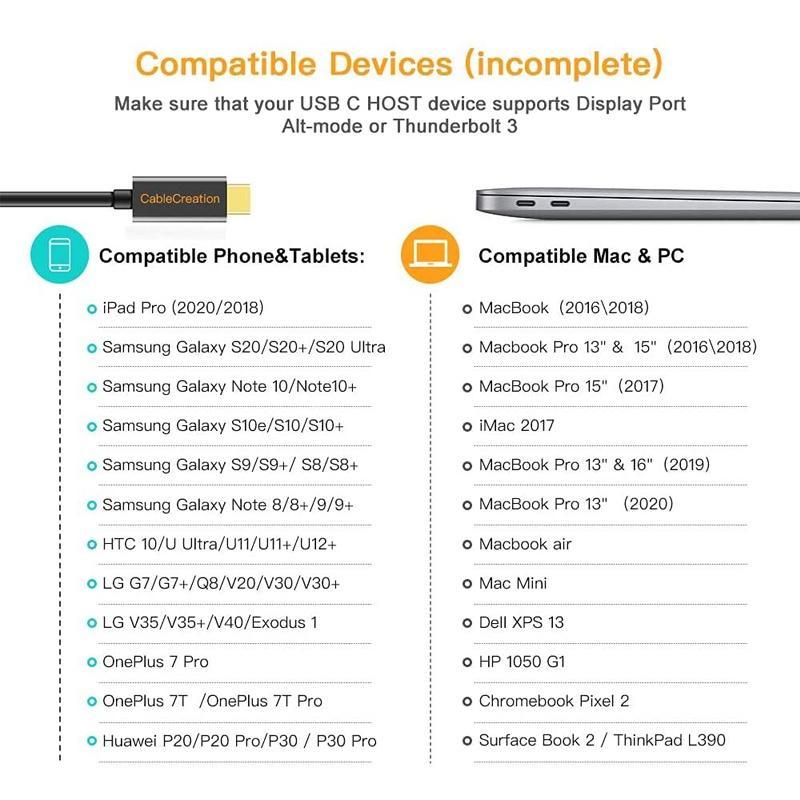 Compatible Devices (incomplete)

Make sure that your USB C HOST device supports Display Port Alt-mode or Thunderbolt 3

CableCreation

Compatible Phone&Tablets:

iPad Pro (2020/2018)
Samsung Galaxy S20/S20+/S20 Ultra
Samsung Galaxy Note 10/Note10+
Samsung Galaxy S10e/S10/S10+
Samsung Galaxy S9/S9+/ S8/S8+
Samsung Galaxy Note 8/8+/9/9+
HTC 10/U Ultra/U11/U11+/U12+
LG G7/G7+/Q8/V20/V30/V30+
LG V35/V35+/V40/Exodus 1
OnePlus 7 Pro
OnePlus 7T /OnePlus 7T Pro
Huawei P20/P20 Pro/P30 / P30 Pro

Compatible Mac & PC

MacBook (2016\2018)
Macbook Pro 13" & 15" (2016\2018)
MacBook Pro 15" (2017)
iMac 2017
MacBook Pro 13" & 16" (2019)
MacBook Pro 13" (2020)
Macbook air
Mac Mini
Dell XPS 13
HP 1050 G1
Chromebook Pixel 2
Surface Book 2 / ThinkPad L390